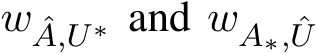 $w_{\hat{A},U^*}$ and $w_{A_*,\hat{U}}$